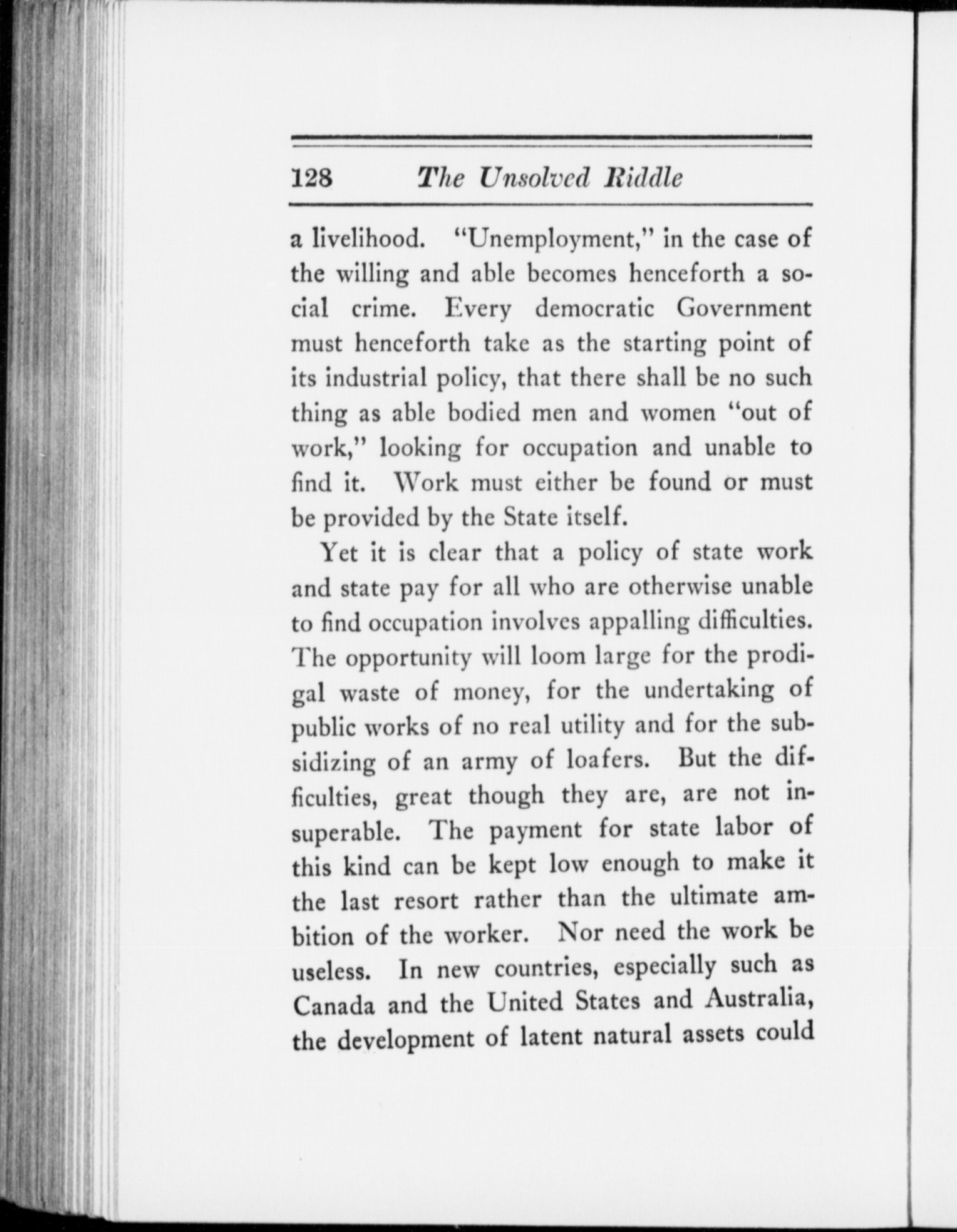 128 The Unsolved Riddle

a livelihood. "Unemployment," in the case of the willing and able becomes henceforth a social crime. Every democratic Government must henceforth take as the starting point of its industrial policy, that there shall be no such thing as able bodied men and women "out of work," looking for occupation and unable to find it. Work must either be found or must be provided by the State itself.

Yet it is clear that a policy of state work and state pay for all who are otherwise unable to find occupation involves appalling difficulties. The opportunity will loom large for the prodigal waste of money, for the undertaking of public works of no real utility and for the subsidizing of an army of loafers. But the difficulties, great though they are, are not insuperable. The payment for state labor of this kind can be kept low enough to make it the last resort rather than the ultimate ambition of the worker. Nor need the work be useless. In new countries, especially such as Canada and the United States and Australia, the development of latent natural assets could